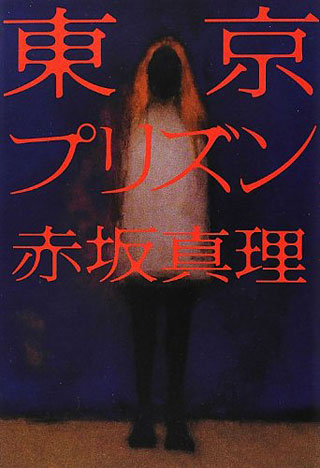 東京
プリズン
赤坂真理